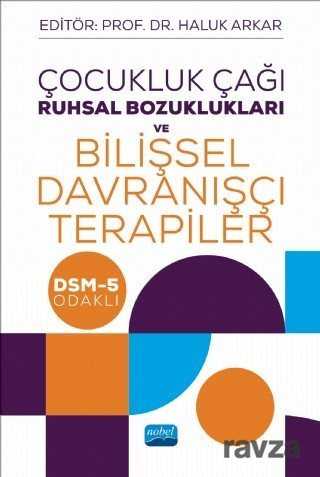 EDİTÖR: PROF. DR. HALUK ARKAR

ÇOCUKLUK ÇAĞI
RUHSAL BOZUKLUKLARI
VE
BİLİŞSEL
DAVRANIŞÇI
TERAPİLER

DSM-5
ODAKLI

nobel

ravza